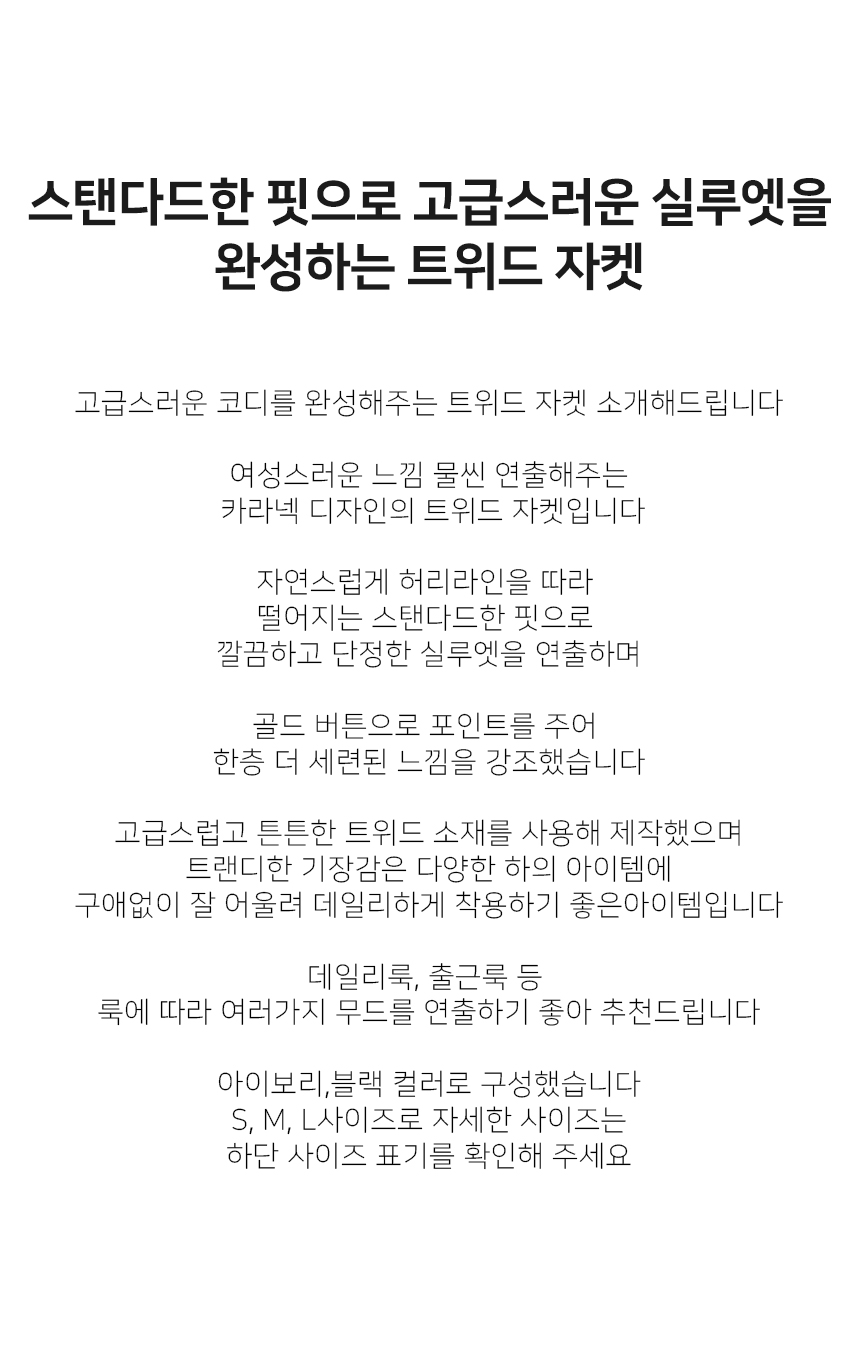 스탠다드한 핏으로 고급스러운 실루엣을 완성하는 트위드 자켓

고급스러운 코디를 완성해주는 트위드 자켓 소개해드립니다

여성스러운 느낌 물씬 연출해주는
카라넥 디자인의 트위드 자켓입니다

자연스럽게 허리라인을 따라
떨어지는 스탠다드한 핏으로
깔끔하고 단정한 실루엣을 연출하며

골드 버튼으로 포인트를 주어
한층 더 세련된 느낌을 강조했습니다

고급스럽고 튼튼한 트위드 소재를 사용해 제작했으며
트랜디한 기장감은 다양한 하의 아이템에
구애없이 잘 어울려 데일리하게 착용하기 좋은아이템입니다

데일리룩, 출근룩 등
룩에 따라 여러가지 무드를 연출하기 좋아 추천드립니다

아이보리,블랙 컬러로 구성했습니다
S, M, L사이즈로 자세한 사이즈는
하단 사이즈 표기를 확인해 주세요